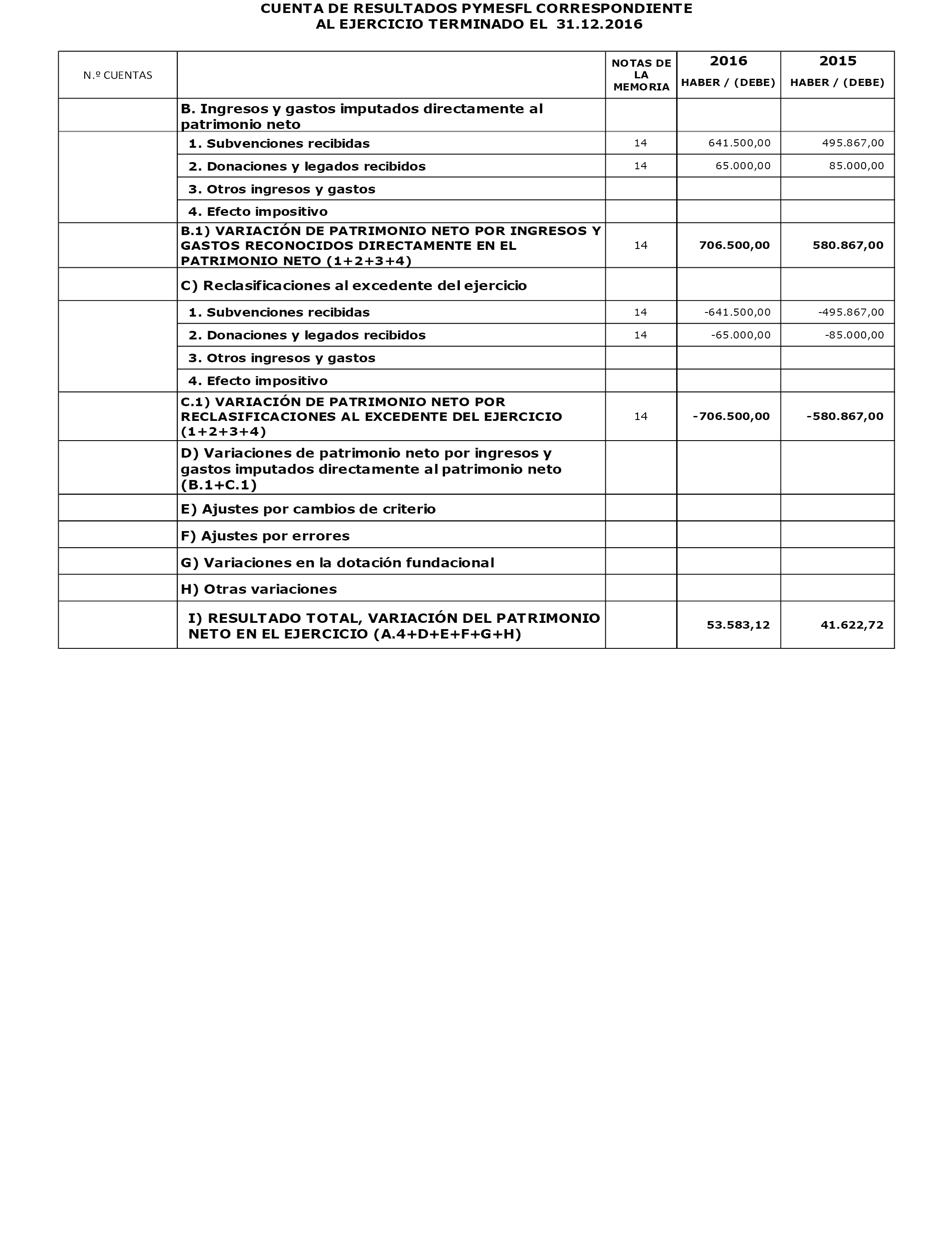 CUENTA DE RESULTADOS PYMESFL CORRESPONDIENTE
AL EJERCICIO TERMINADO EL 31.12.2016

| N.º CUENTAS | | NOTAS DE LA MEMORIA | 2016 HABER / (DEBE) | 2015 HABER / (DEBE) |
|---|---|---|---|---|
| | B. Ingresos y gastos imputados directamente al patrimonio neto | | | |
| | 1. Subvenciones recibidas | 14 | 641.500,00 | 495.867,00 |
| | 2. Donaciones y legados recibidos | 14 | 65.000,00 | 85.000,00 |
| | 3. Otros ingresos y gastos | | | |
| | 4. Efecto impositivo | | | |
| | B.1) VARIACIÓN DE PATRIMONIO NETO POR INGRESOS Y GASTOS RECONOCIDOS DIRECTAMENTE EN EL PATRIMONIO NETO (1+2+3+4) | 14 | 706.500,00 | 580.867,00 |
| | C) Reclasificaciones al excedente del ejercicio | | | |
| | 1. Subvenciones recibidas | 14 | -641.500,00 | -495.867,00 |
| | 2. Donaciones y legados recibidos | 14 | -65.000,00 | -85.000,00 |
| | 3. Otros ingresos y gastos | | | |
| | 4. Efecto impositivo | | | |
| | C.1) VARIACIÓN DE PATRIMONIO NETO POR RECLASIFICACIONES AL EXCEDENTE DEL EJERCICIO (1+2+3+4) | 14 | -706.500,00 | -580.867,00 |
| | D) Variaciones de patrimonio neto por ingresos y gastos imputados directamente al patrimonio neto (B.1+C.1) | | | |
| | E) Ajustes por cambios de criterio | | | |
| | F) Ajustes por errores | | | |
| | G) Variaciones en la dotación fundacional | | | |
| | H) Otras variaciones | | | |
| | I) RESULTADO TOTAL, VARIACIÓN DEL PATRIMONIO NETO EN EL EJERCICIO (A.4+D+E+F+G+H) | | 53.583,12 | 41.622,72 |